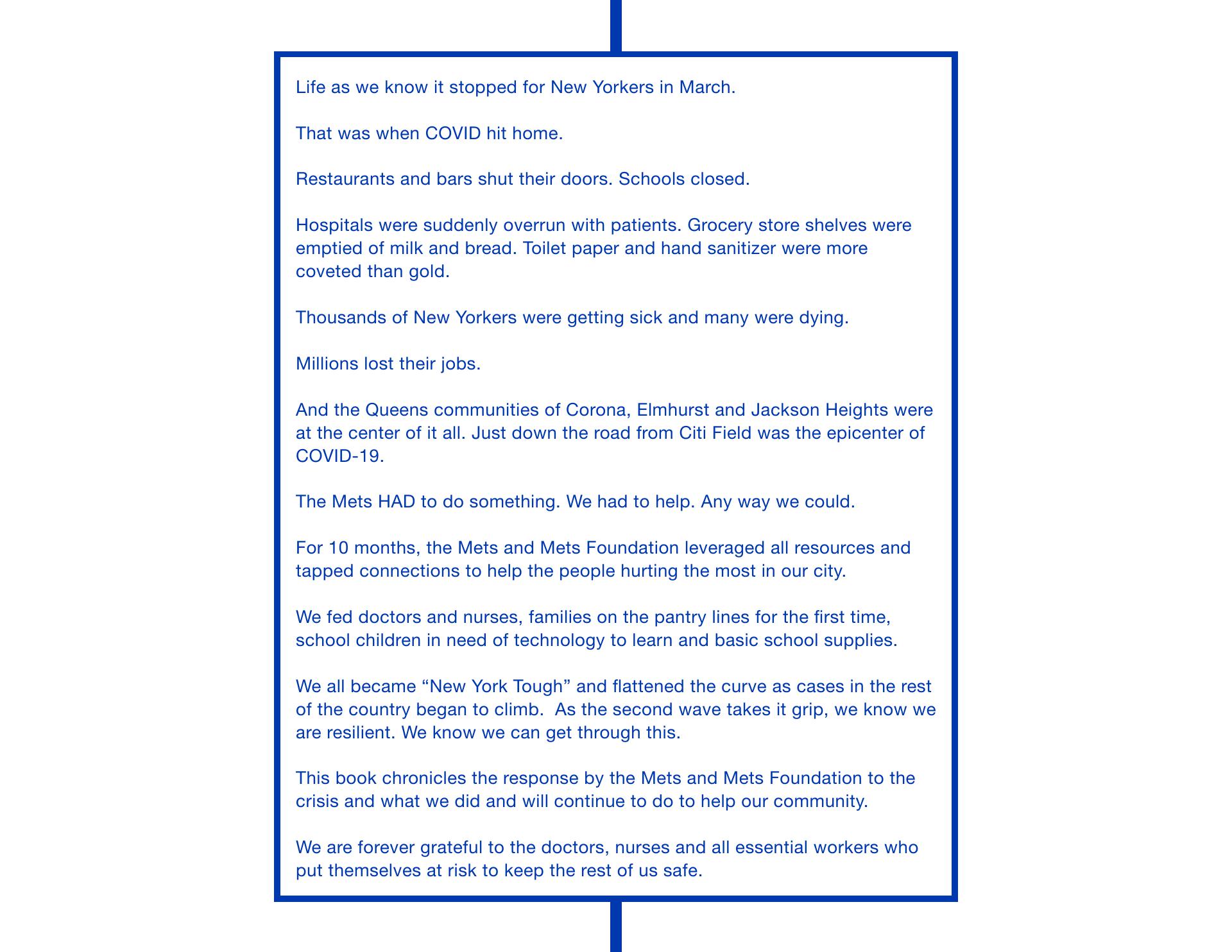 Life as we know it stopped for New Yorkers in March.

That was when COVID hit home.

Restaurants and bars shut their doors. Schools closed.

Hospitals were suddenly overrun with patients. Grocery store shelves were emptied of milk and bread. Toilet paper and hand sanitizer were more coveted than gold.

Thousands of New Yorkers were getting sick and many were dying.

Millions lost their jobs.

And the Queens communities of Corona, Elmhurst and Jackson Heights were at the center of it all. Just down the road from Citi Field was the epicenter of COVID-19.

The Mets HAD to do something. We had to help. Any way we could.

For 10 months, the Mets and Mets Foundation leveraged all resources and tapped connections to help the people hurting the most in our city.

We fed doctors and nurses, families on the pantry lines for the first time, school children in need of technology to learn and basic school supplies.

We all became “New York Tough” and flattened the curve as cases in the rest of the country began to climb.  As the second wave takes it grip, we know we are resilient. We know we can get through this.

This book chronicles the response by the Mets and Mets Foundation to the crisis and what we did and will continue to do to help our community.

We are forever grateful to the doctors, nurses and all essential workers who put themselves at risk to keep the rest of us safe.